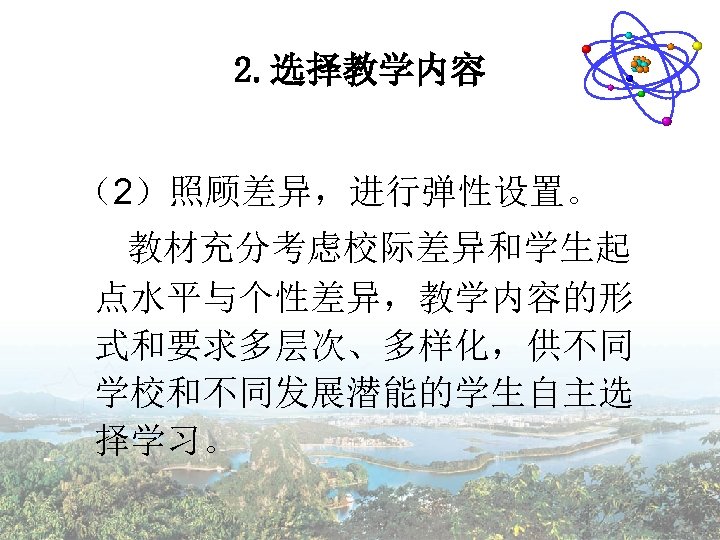 2.选择教学内容

（2）照顾差异，进行弹性设置。

教材充分考虑校际差异和学生起点水平与个性差异，教学内容的形式和要求多层次、多样化，供不同学校和不同发展潜能的学生自主选择学习。